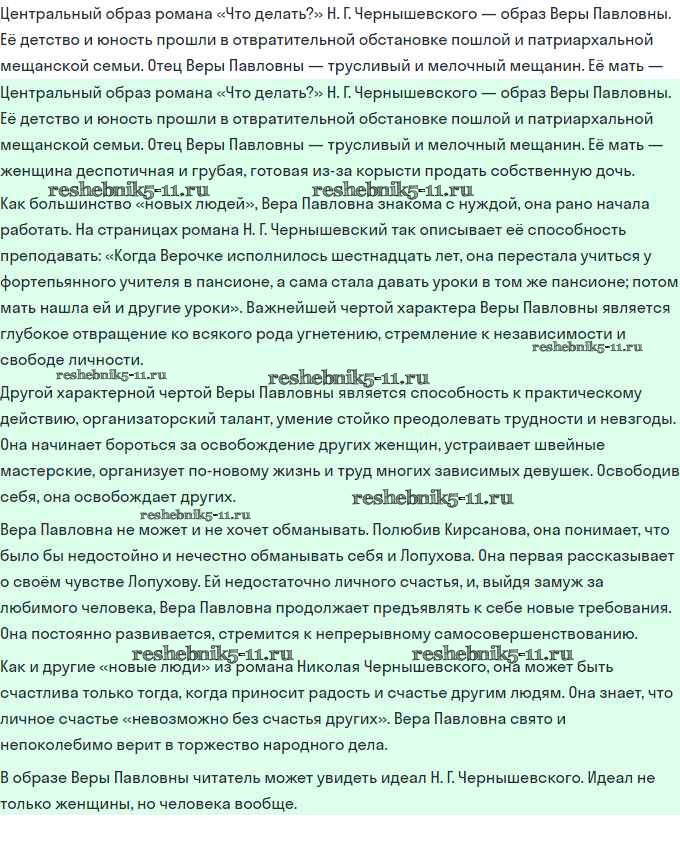 Центральный образ романа «Что делать?» Н. Г. Чернышевского — образ Веры Павловны. Её детство и юность прошли в отвратительной обстановке пошлой и патриархальной мещанской семьи. Отец Веры Павловны — трусливый и мелочный мещанин. Её мать —

Центральный образ романа «Что делать?» Н. Г. Чернышевского — образ Веры Павловны. Её детство и юность прошли в отвратительной обстановке пошлой и патриархальной мещанской семьи. Отец Веры Павловны — трусливый и мелочный мещанин. Её мать — женщина деспотичная и грубая, готовая из-за корысти продать собственную дочь.

reshebnik5-11.ru reshebnik5-11.ru

Как большинство «новых людей», Вера Павловна знакома с нуждой, она рано начала работать. На страницах романа Н. Г. Чернышевский так описывает её способность преподавать: «Когда Верочке исполнилось шестнадцать лет, она перестала учиться у фортепьянного учителя в пансионе, а сама стала давать уроки в том же пансионе; потом мать нашла ей и другие уроки». Важнейшей чертой характера Веры Павловны является глубокое отвращение ко всякого рода угнетению, стремление к независимости и свободе личности.

reshebnik5-11.ru reshebnik5-11.ru reshebnik5-11.ru

Другой характерной чертой Веры Павловны является способность к практическому действию, организаторский талант, умение стойко преодолевать трудности и невзгоды. Она начинает бороться за освобождение других женщин, устраивает швейные мастерские, организует по-новому жизнь и труд многих зависимых девушек. Освободив себя, она освобождает других.

reshebnik5-11.ru reshebnik5-11.ru

Вера Павловна не может и не хочет обманывать. Полюбив Кирсанова, она понимает, что было бы недостойно и нечестно обманывать себя и Лопухова. Она первая рассказывает о своём чувстве Лопухову. Ей недостаточно личного счастья, и, выйдя замуж за любимого человека, Вера Павловна продолжает предъявлять к себе новые требования. Она постоянно развивается, стремится к непрерывному самосовершенствованию.

reshebnik5-11.ru reshebnik5-11.ru

Как и другие «новые люди» из романа Николая Чернышевского, она может быть счастлива только тогда, когда приносит радость и счастье другим людям. Она знает, что личное счастье «невозможно без счастья других». Вера Павловна свято и непоколебимо верит в торжество народного дела.

В образе Веры Павловны читатель может увидеть идеал Н. Г. Чернышевского. Идеал не только женщины, но человека вообще.